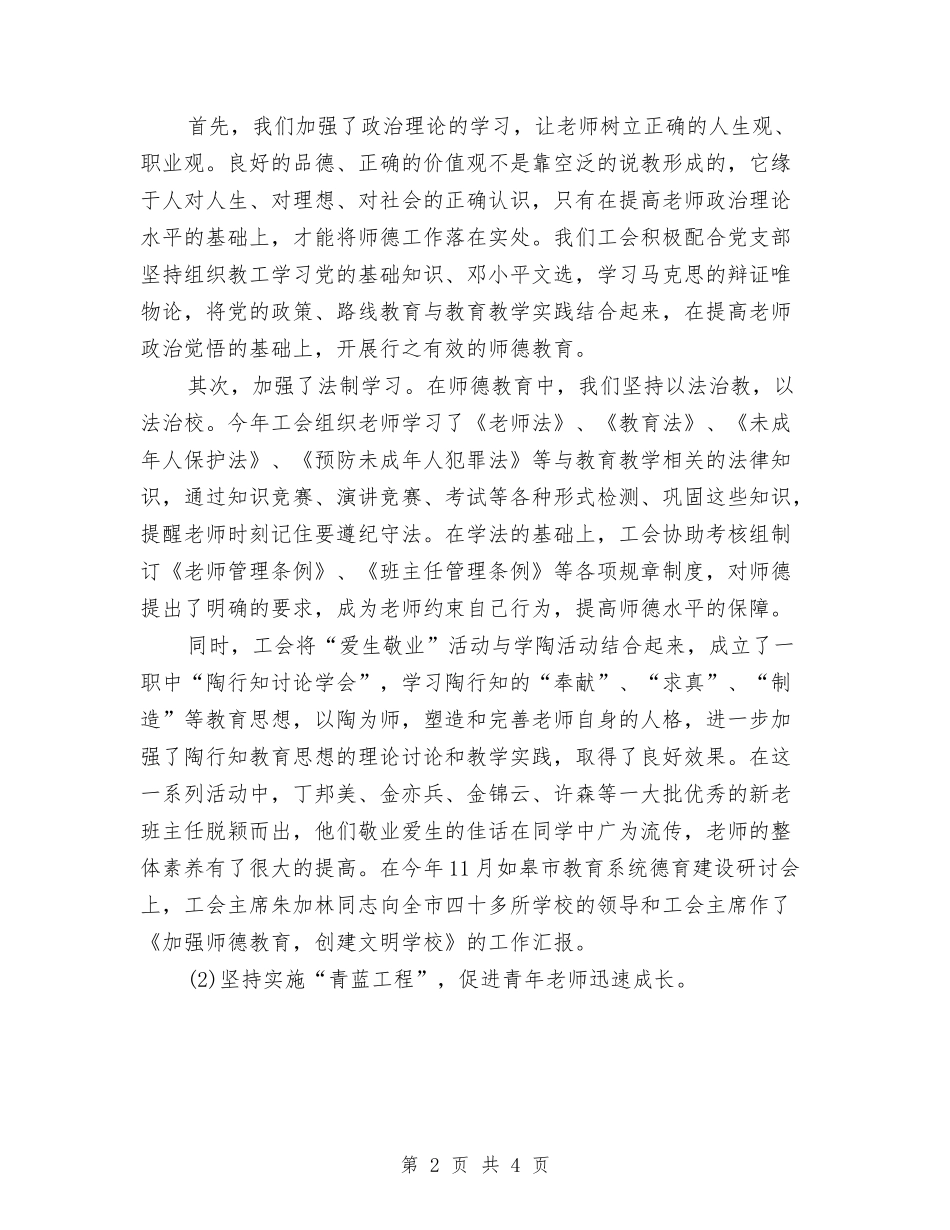 首先，我们加强了政治理论的学习，让老师树立正确的人生观、职业观。良好的品德、正确的价值观不是靠空泛的说教形成的，它缘于人对人生、对理想、对社会的正确认识，只有在提高老师政治理论水平的基础上，才能将师德工作落在实处。我们工会积极配合党支部坚持组织教工学习党的基础知识、邓小平文选，学习马克思的辩证唯物论，将党的政策、路线教育与教育教学实践结合起来，在提高老师政治觉悟的基础上，开展行之有效的师德教育。

其次，加强了法制学习。在师德教育中，我们坚持以法治教，以法治校。今年工会组织老师学习了《老师法》、《教育法》、《未成年人保护法》、《预防未成年人犯罪法》等与教育教学相关的法律知识，通过知识竞赛、演讲竞赛、考试等各种形式检测、巩固这些知识，提醒老师时刻记住要遵纪守法。在学法的基础上，工会协助考核组制订《老师管理条例》、《班主任管理条例》等各项规章制度，对师德提出了明确的要求，成为老师约束自己行为，提高师德水平的保障。

同时，工会将“爱生敬业”活动与学陶活动结合起来，成立了一职中“陶行知讨论学会”，学习陶行知的“奉献”、“求真”、“制造”等教育思想，以陶为师，塑造和完善老师自身的人格，进一步加强了陶行知教育思想的理论讨论和教学实践，取得了良好效果。在这一系列活动中，丁邦美、金亦兵、金锦云、许森等一大批优秀的新老班主任脱颖而出，他们敬业爱生的佳话在同学中广为流传，老师的整体素养有了很大的提高。在今年11月如皋市教育系统德育建设研讨会上，工会主席朱加林同志向全市四十多所学校的领导和工会主席作了《加强师德教育，创建文明学校》的工作汇报。

(2)坚持实施“青蓝工程”，促进青年老师迅速成长。

第 2 页 共 4 页